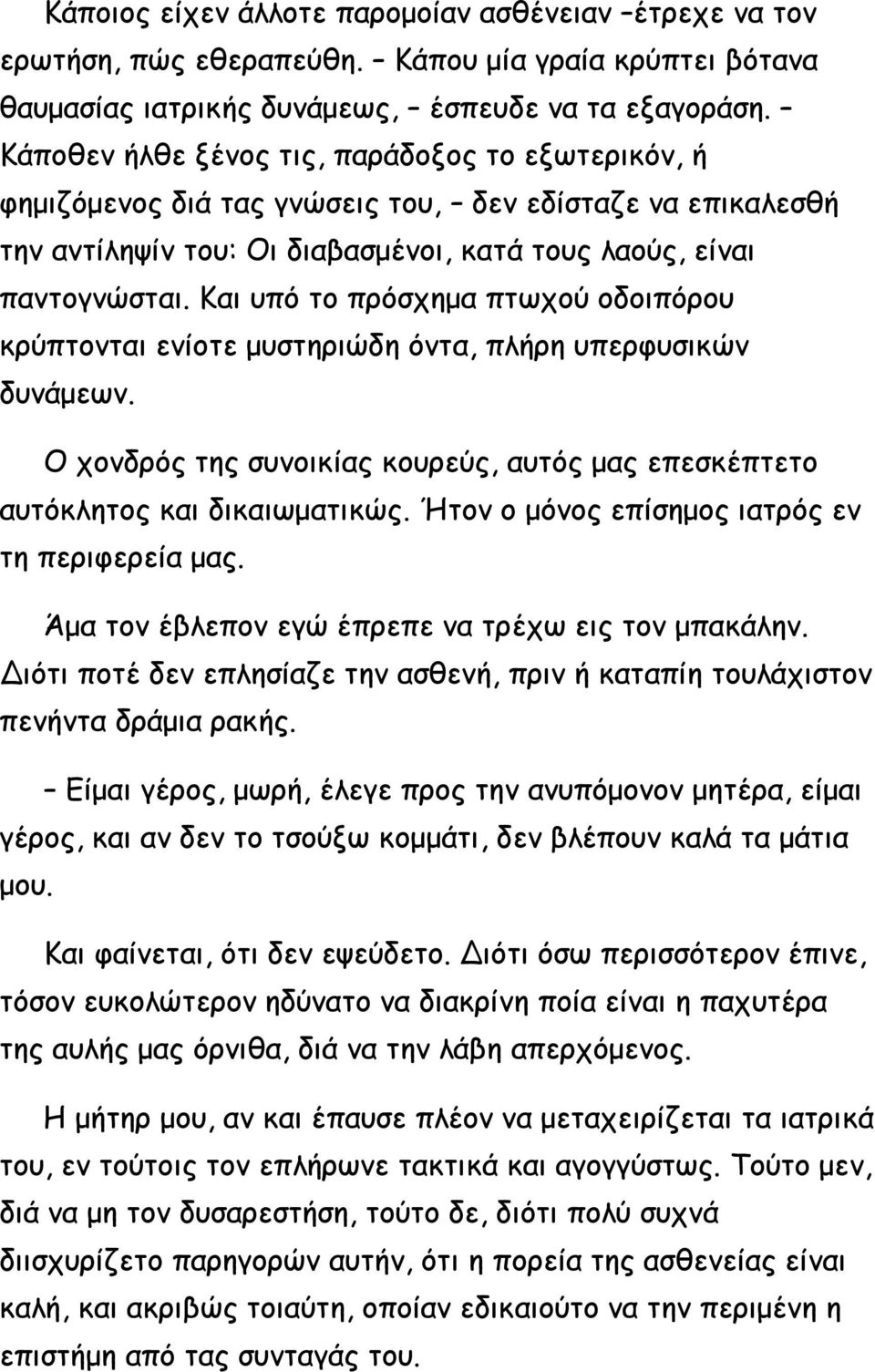 Κάποιος είχεν άλλοτε παρομοίαν ασθένειαν –έτρεχε να τον ερωτήση, πώς εθεραπεύθη. – Κάπου μία γραία κρύπτει βότανα θαυμασίας ιατρικής δυνάμεως, – έσπευδε να τα εξαγοράση. – Κάποθεν ήλθε ξένος τις, παράδοξος το εξωτερικόν, ή φημιζόμενος διά τας γνώσεις του, – δεν εδίσταζε να επικαλεσθή την αντίληψίν του: Οι διαβασμένοι, κατά τους λαούς, είναι παντογνώσται. Και υπό το πρόσχημα πτωχού οδοιπόρου κρύπτονται ενίοτε μυστηριώδη όντα, πλήρη υπερφυσικών δυνάμεων.

Ο χονδρός της συνοικίας κουρεύς, αυτός μας επεσκέπτετο αυτόκλητος και δικαιωματικώς. Ήτον ο μόνος επίσημος ιατρός εν τη περιφερεία μας.

Άμα τον έβλεπον εγώ έπρεπε να τρέχω εις τον μπακάλην. Διότι ποτέ δεν επλησίαζε την ασθενή, πριν ή καταπίη τουλάχιστον πενήντα δράμια ρακής.

– Είμαι γέρος, μωρή, έλεγε προς την ανυπόμονον μητέρα, είμαι γέρος, και αν δεν το τσούξω κομμάτι, δεν βλέπουν καλά τα μάτια μου.

Και φαίνεται, ότι δεν εψεύδετο. Διότι όσω περισσότερον έπινε, τόσον ευκολώτερον ηδύνατο να διακρίνη ποία είναι η παχυτέρα της αυλής μας όρνιθα, διά να την λάβη απερχόμενος.

Η μήτηρ μου, αν και έπαυσε πλέον να μεταχειρίζεται τα ιατρικά του, εν τούτοις τον επλήρωνε τακτικά και αγογγύστως. Τούτο μεν, διά να μη τον δυσαρεστήση, τούτο δε, διότι πολύ συχνά διισχυρίζετο παρηγορών αυτήν, ότι η πορεία της ασθενείας είναι καλή, και ακριβώς τοιαύτη, οποίαν εδικαιούτο να την περιμένη η επιστήμη από τας συνταγάς του.